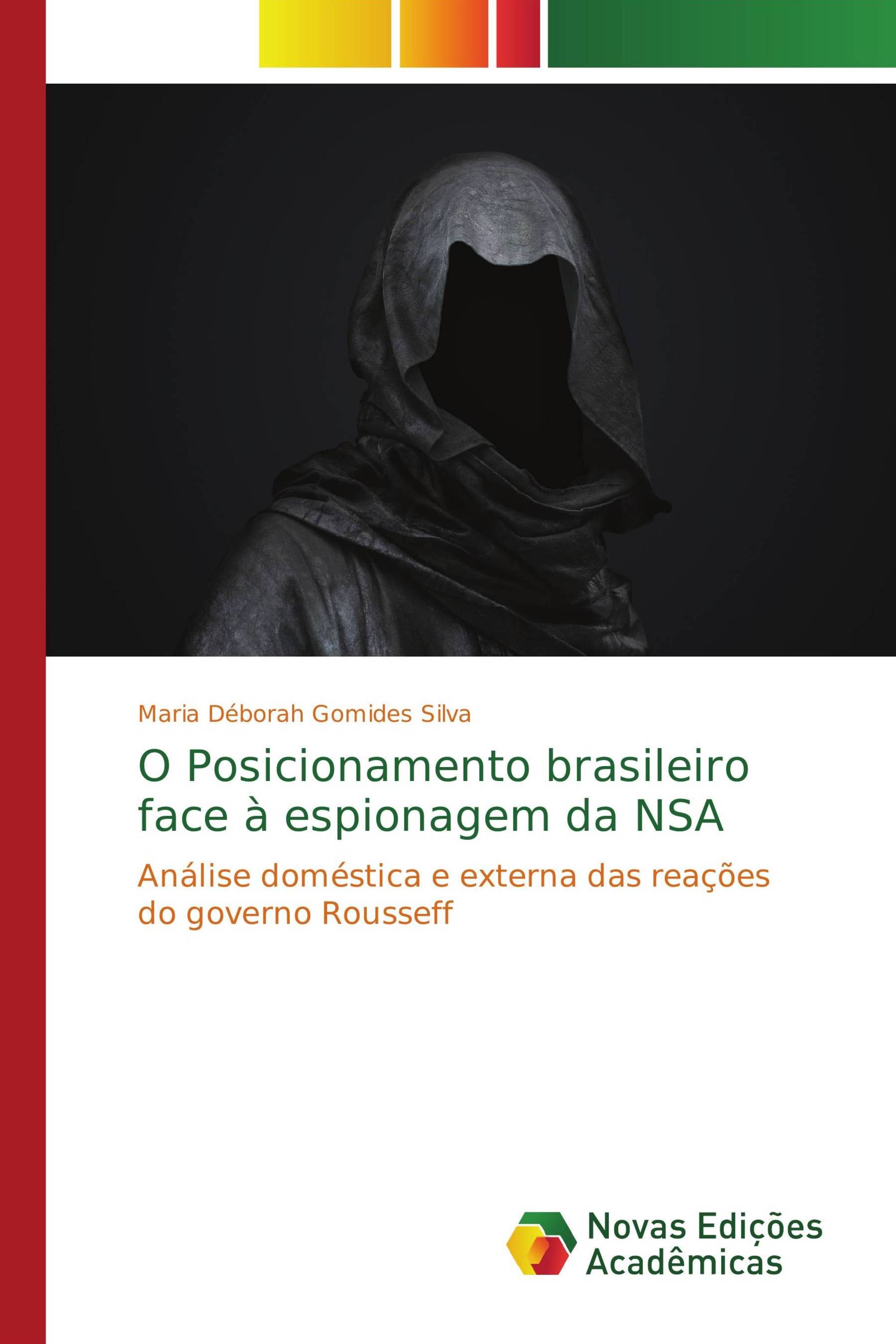 Maria Déborah Gomides Silva

O Posicionamento brasileiro face à espionagem da NSA

Análise doméstica e externa das reações do governo Rousseff

Novas Edições Acadêmicas